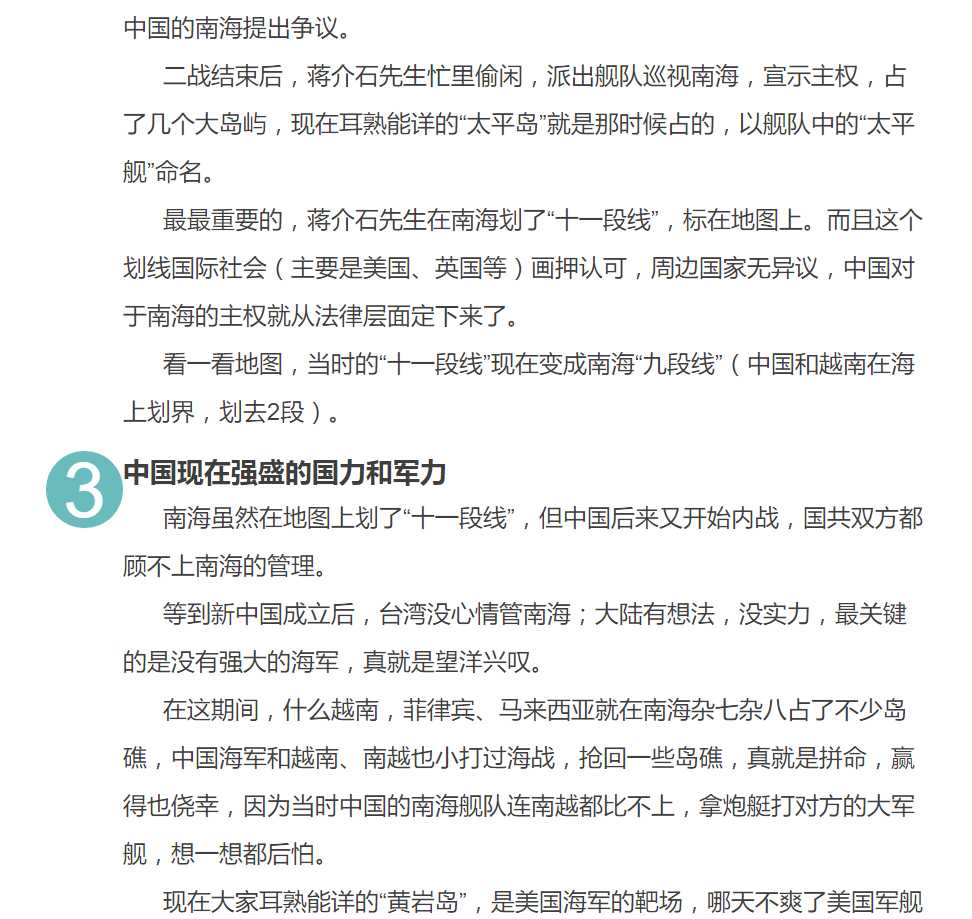 中国的南海提出争议。

二战结束后，蒋介石先生忙里偷闲，派出舰队巡视南海，宣示主权，占了几个大岛屿，现在耳熟能详的“太平岛”就是那时候占的，以舰队中的“太平舰”命名。

最最重要的，蒋介石先生在南海划了“十一段线”，标在地图上。而且这个划线国际社会（主要是美国、英国等）画押认可，周边国家无异议，中国对于南海的主权就从法律层面定下来了。

看一看地图，当时的“十一段线”现在变成南海“九段线”（中国和越南在海上划界，划去2段）。

3 中国现在强盛的国力和军力

南海虽然在地图上划了“十一段线”，但中国后来又开始内战，国共双方都顾不上南海的管理。

等到新中国成立后，台湾没心情管南海；大陆有想法，没实力，最关键的是没有强大的海军，真就是望洋兴叹。

在这期间，什么越南，菲律宾、马来西亚就在南海杂七杂八占了不少岛礁，中国海军和越南、南越也小打过海战，抢回一些岛礁，真就是拼命，赢得也侥幸，因为当时中国的南海舰队连南越都比不上，拿炮艇打对方的大军舰，想一想都后怕。

现在大家耳熟能详的“黄岩岛”，是美国海军的靶场，哪天不爽了美国军舰